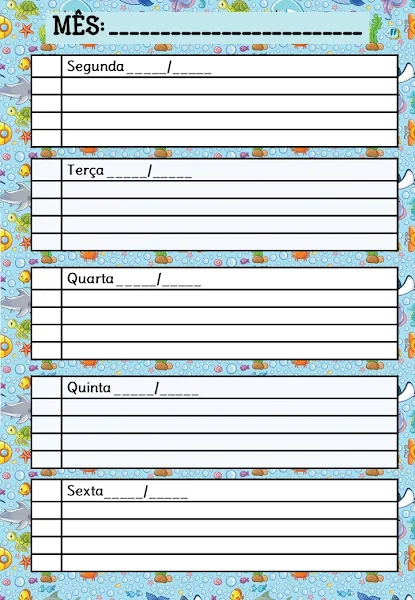 MÊS: ____

Segunda ____/____

Terça ____/____

Quarta ____/____

Quinta ____/____

Sexta ____/____